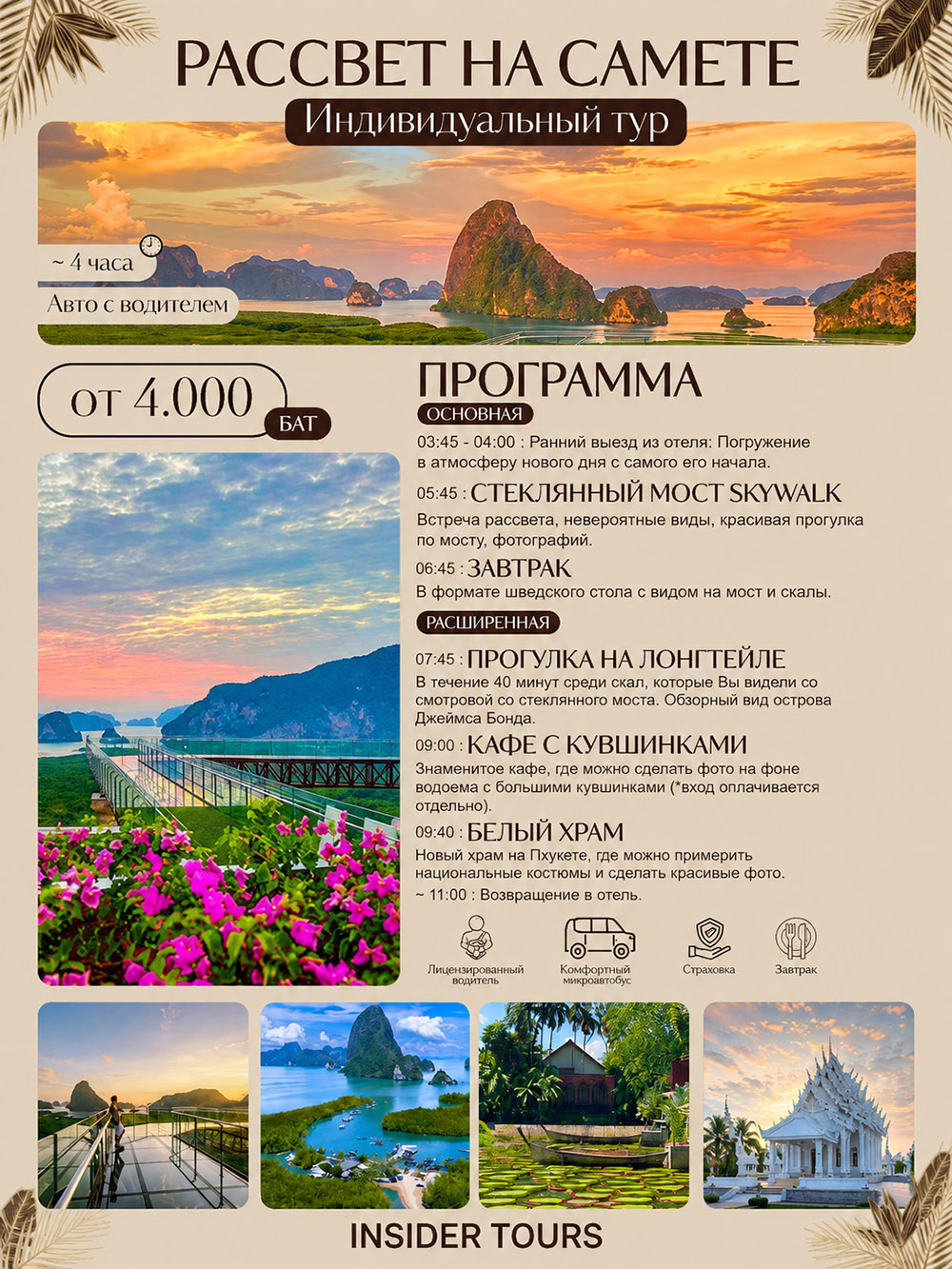 РАССВЕТ НА САМЕТЕ

Индивидуальный тур

~ 4 часа

Авто с водителем

от 4.000

БАТ

ПРОГРАММА

ОСНОВНАЯ

03:45 - 04:00 : Ранний выезд из отеля: Погружение в атмосферу нового дня с самого его начала.

05:45 : СТЕКЛЯННЫЙ МОСТ SKYWALK

Встреча рассвета, невероятные виды, красивая прогулка по мосту, фотографий.

06:45 : ЗАВТРАК

В формате шведского стола с видом на мост и скалы.

РАСШИРЕННАЯ

07:45 : ПРОГУЛКА НА ЛОНГТЕЙЛЕ

В течение 40 минут среди скал, которые Вы видели со смотровой со стеклянного моста. Обзорный вид острова Джеймса Бонда.

09:00 : КАФЕ С КУВШИНКАМИ

Знаменитое кафе, где можно сделать фото на фоне водоема с большими кувшинками (*вход оплачивается отдельно).

09:40 : БЕЛЫЙ ХРАМ

Новый храм на Пхукете, где можно примерить национальные костюмы и сделать красивые фото.

~ 11:00 : Возвращение в отель.

Лицензированный водитель

Комфортный микроавтобус

Страховка

Завтрак

INSIDER TOURS